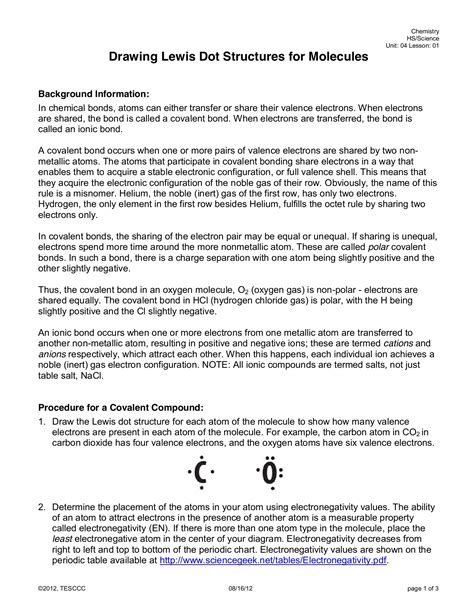 Chemistry
HS/Science
Unit: 04 Lesson: 01

Drawing Lewis Dot Structures for Molecules

Background Information:
In chemical bonds, atoms can either transfer or share their valence electrons. When electrons are shared, the bond is called a covalent bond. When electrons are transferred, the bond is called an ionic bond.

A covalent bond occurs when one or more pairs of valence electrons are shared by two non-metallic atoms. The atoms that participate in covalent bonding share electrons in a way that enables them to acquire a stable electronic configuration, or full valence shell. This means that they acquire the electronic configuration of the noble gas of their row. Obviously, the name of this rule is a misnomer. Helium, the noble (inert) gas of the first row, has only two electrons. Hydrogen, the only element in the first row besides Helium, fulfills the octet rule by sharing two electrons only.

In covalent bonds, the sharing of the electron pair may be equal or unequal. If sharing is unequal, electrons spend more time around the more nonmetallic atom. These are called polar covalent bonds. In such a bond, there is a charge separation with one atom being slightly positive and the other slightly negative.

Thus, the covalent bond in an oxygen molecule, $O_2$ (oxygen gas) is non-polar - electrons are shared equally. The covalent bond in HCl (hydrogen chloride gas) is polar, with the H being slightly positive and the Cl slightly negative.

An ionic bond occurs when one or more electrons from one metallic atom are transferred to another non-metallic atom, resulting in positive and negative ions; these are termed cations and anions respectively, which attract each other. When this happens, each individual ion achieves a noble (inert) gas electron configuration. NOTE: All ionic compounds are termed salts, not just table salt, NaCl.

Procedure for a Covalent Compound:
1. Draw the Lewis dot structure for each atom of the molecule to show how many valence electrons are present in each atom of the molecule. For example, the carbon atom in $CO_2$ in carbon dioxide has four valence electrons, and the oxygen atoms have six valence electrons.

C O

2. Determine the placement of the atoms in your atom using electronegativity values. The ability of an atom to attract electrons in the presence of another atom is a measurable property called electronegativity (EN). If there is more than one atom type in the molecule, place the least electronegative atom in the center of your diagram. Electronegativity decreases from right to left and top to bottom of the periodic chart. Electronegativity values are shown on the periodic table available at http://www.sciencegeek.net/tables/Electronegativity.pdf.

©2012, TESCCC 08/16/12 page 1 of 3